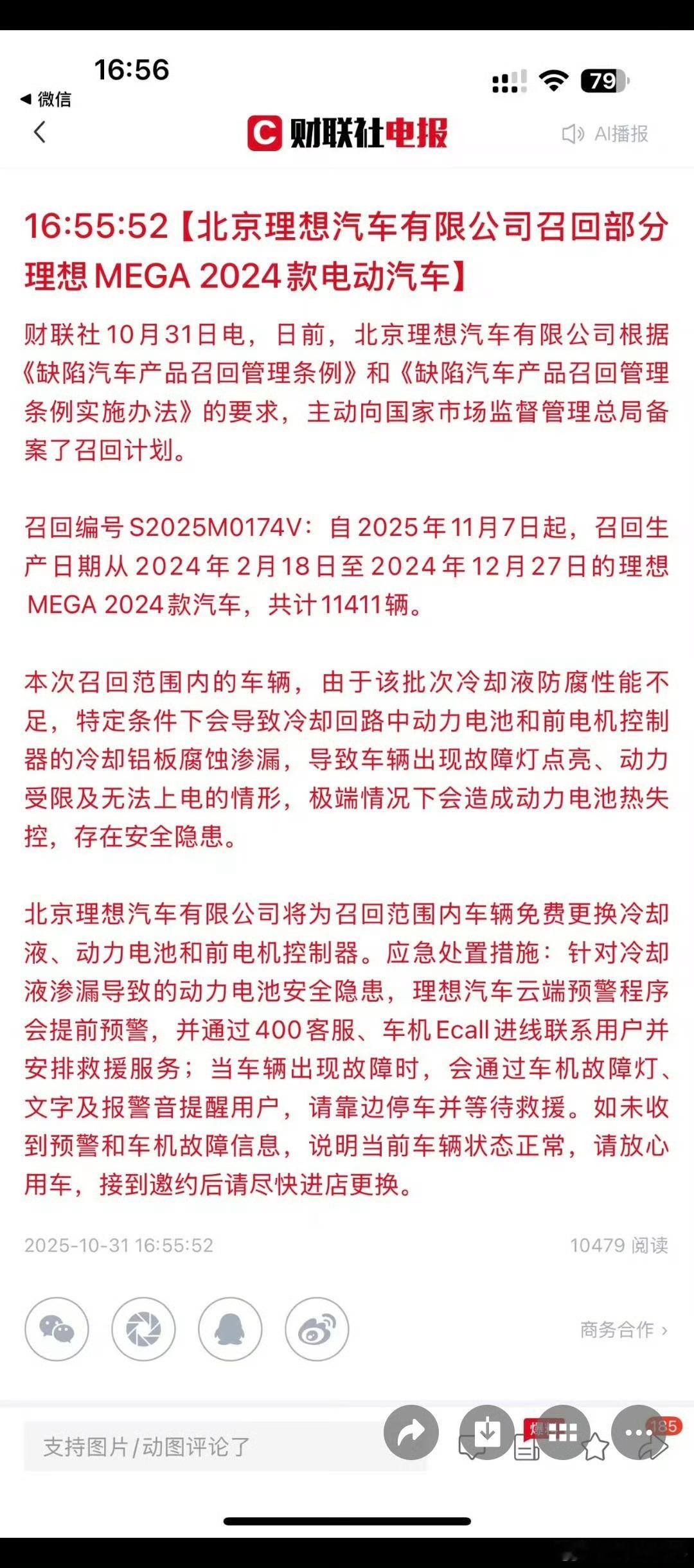 16:56
◀ 微信
79

财联社电报
AI播报

16:55:52【北京理想汽车有限公司召回部分理想MEGA 2024款电动汽车】

财联社10月31日电，日前，北京理想汽车有限公司根据《缺陷汽车产品召回管理条例》和《缺陷汽车产品召回管理条例实施办法》的要求，主动向国家市场监督管理总局备案了召回计划。

召回编号S2025M0174V：自2025年11月7日起，召回生产日期从2024年2月18日至2024年12月27日的理想MEGA 2024款汽车，共计11411辆。

本次召回范围内的车辆，由于该批次冷却液防腐性能不足，特定条件下会导致冷却回路中动力电池和前电机控制器的冷却铝板腐蚀渗漏，导致车辆出现故障灯点亮、动力受限及无法上电的情形，极端情况下会造成动力电池热失控，存在安全隐患。

北京理想汽车有限公司将为召回范围内车辆免费更换冷却液、动力电池和前电机控制器。应急处置措施：针对冷却液渗漏导致的动力电池安全隐患，理想汽车云端预警程序会提前预警，并通过400客服、车机Ecall进线联系用户并安排救援服务；当车辆出现故障时，会通过车机故障灯、文字及报警音提醒用户，请靠边停车并等待救援。如未收到预警和车机故障信息，说明当前车辆状态正常，请放心用车，接到邀约后请尽快进店更换。

2025-10-31 16:55:52
10479 阅读

商务合作 ›

支持图片/动图评论了
185